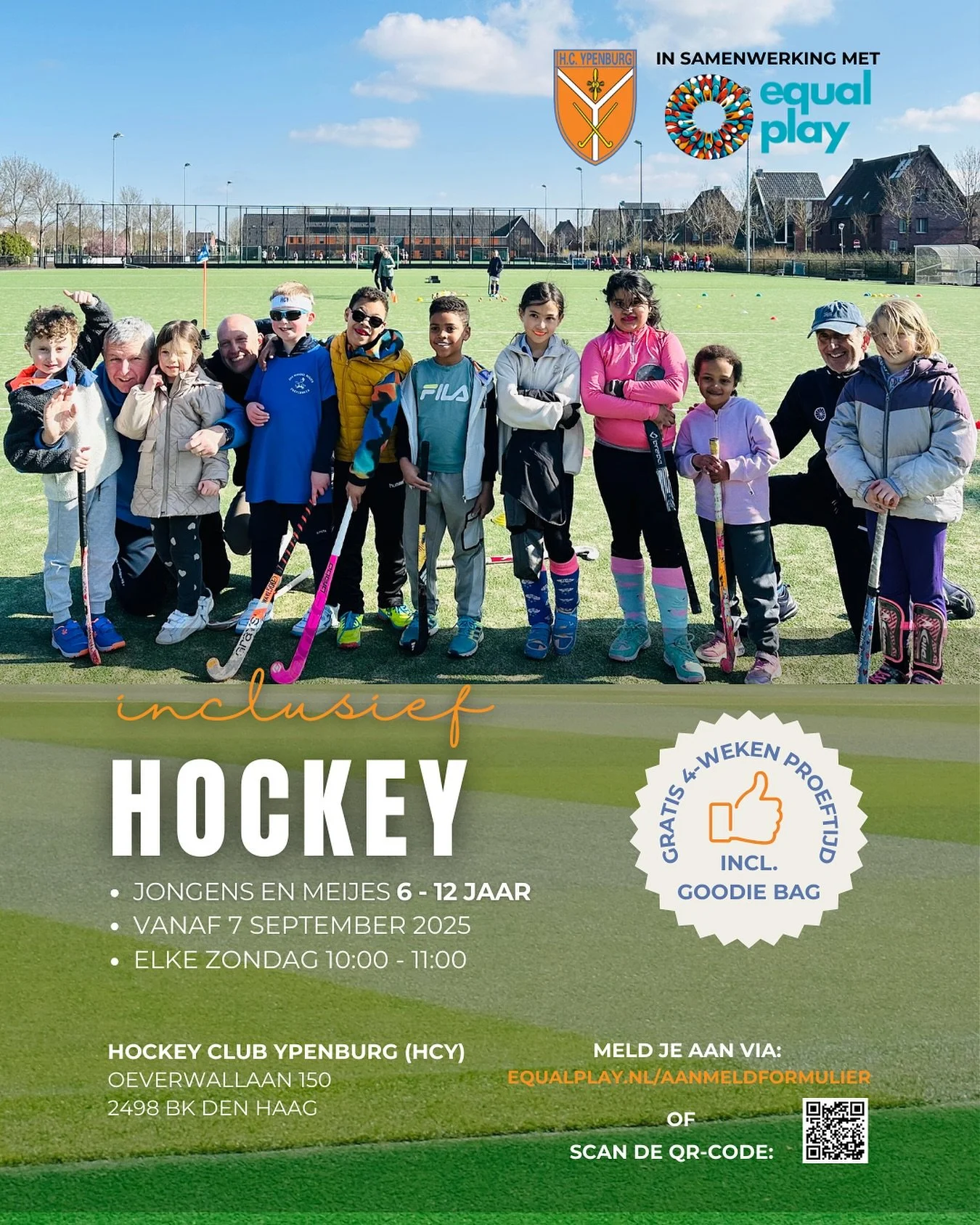 H.C. YPENBURG

IN SAMENWERKING MET

equal play

FILA

inclusief

HOCKEY

• JONGENS EN MEIJES 6 - 12 JAAR
• VANAF 7 SEPTEMBER 2025
• ELKE ZONDAG 10:00 - 11:00

GRATIS 4-WEKEN PROEFTIJD
INCL. GOODIE BAG

HOCKEY CLUB YPENBURG (HCY)
OEVERWALLAAN 150
2498 BK DEN HAAG

MELD JE AAN VIA:
EQUALPLAY.NL/AANMELDFORMULIER
OF
SCAN DE QR-CODE: